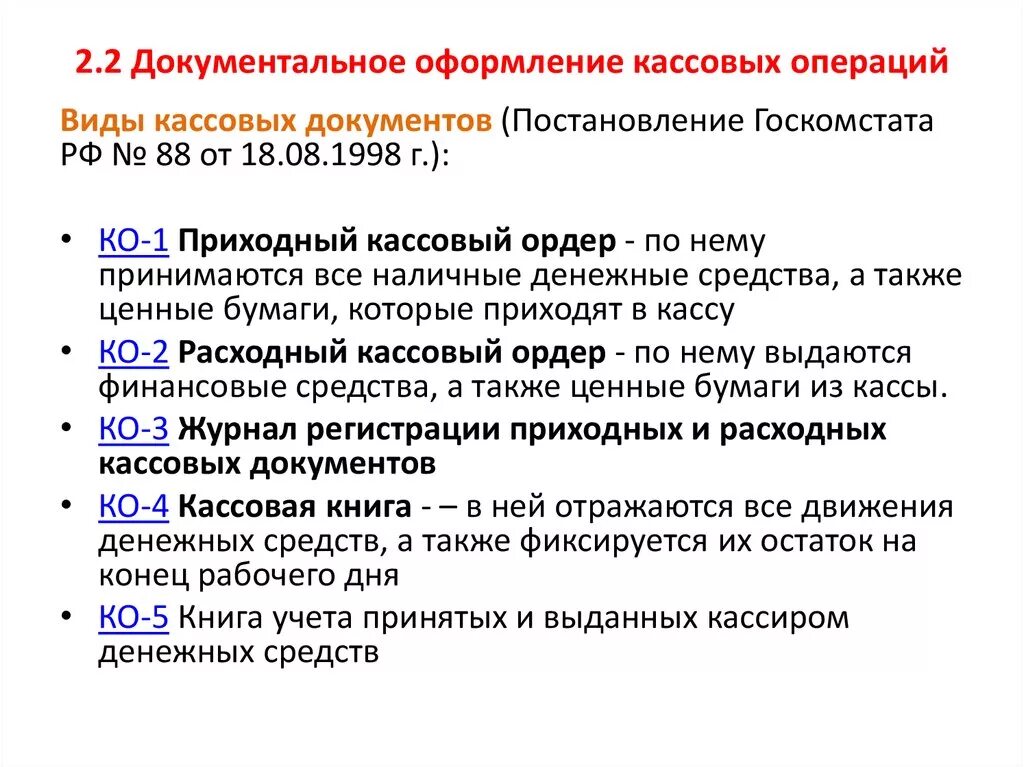 2.2 Документальное оформление кассовых операций

Виды кассовых документов (Постановление Госкомстата РФ № 88 от 18.08.1998 г.):

• КО-1 Приходный кассовый ордер - по нему принимаются все наличные денежные средства, а также ценные бумаги, которые приходят в кассу
• КО-2 Расходный кассовый ордер - по нему выдаются финансовые средства, а также ценные бумаги из кассы.
• КО-3 Журнал регистрации приходных и расходных кассовых документов
• КО-4 Кассовая книга - – в ней отражаются все движения денежных средств, а также фиксируется их остаток на конец рабочего дня
• КО-5 Книга учета принятых и выданных кассиром денежных средств